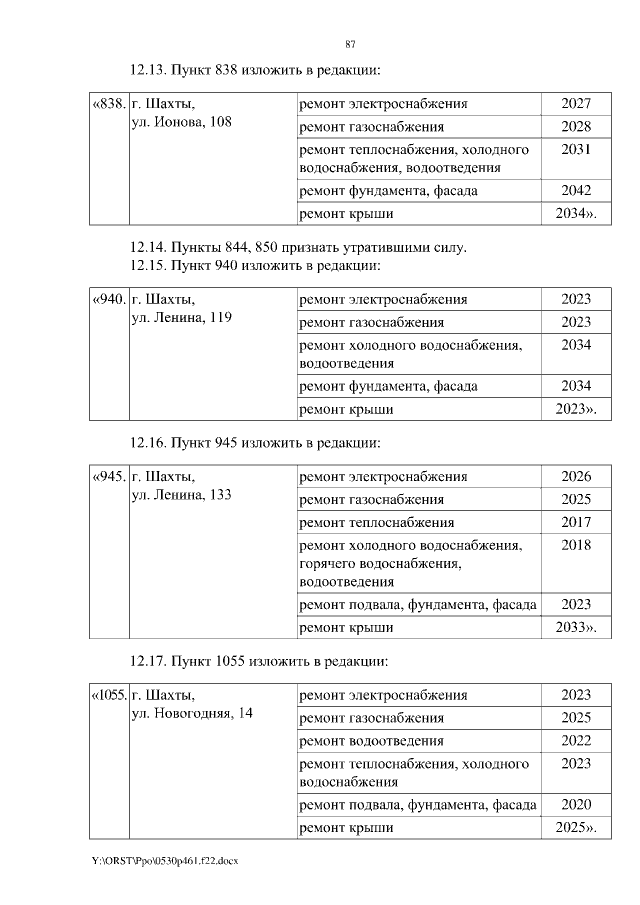 87

12.13. Пункт 838 изложить в редакции:

| «838. | г. Шахты, ул. Ионова, 108 | ремонт электроснабжения | 2027 |
|---|---|---|---|
| | | ремонт газоснабжения | 2028 |
| | | ремонт теплоснабжения, холодного водоснабжения, водоотведения | 2031 |
| | | ремонт фундамента, фасада | 2042 |
| | | ремонт крыши | 2034». |

12.14. Пункты 844, 850 признать утратившими силу.
12.15. Пункт 940 изложить в редакции:

| «940. | г. Шахты, ул. Ленина, 119 | ремонт электроснабжения | 2023 |
|---|---|---|---|
| | | ремонт газоснабжения | 2023 |
| | | ремонт холодного водоснабжения, водоотведения | 2034 |
| | | ремонт фундамента, фасада | 2034 |
| | | ремонт крыши | 2023». |

12.16. Пункт 945 изложить в редакции:

| «945. | г. Шахты, ул. Ленина, 133 | ремонт электроснабжения | 2026 |
|---|---|---|---|
| | | ремонт газоснабжения | 2025 |
| | | ремонт теплоснабжения | 2017 |
| | | ремонт холодного водоснабжения, горячего водоснабжения, водоотведения | 2018 |
| | | ремонт подвала, фундамента, фасада | 2023 |
| | | ремонт крыши | 2033». |

12.17. Пункт 1055 изложить в редакции:

| «1055. | г. Шахты, ул. Новогодняя, 14 | ремонт электроснабжения | 2023 |
|---|---|---|---|
| | | ремонт газоснабжения | 2025 |
| | | ремонт водоотведения | 2022 |
| | | ремонт теплоснабжения, холодного водоснабжения | 2023 |
| | | ремонт подвала, фундамента, фасада | 2020 |
| | | ремонт крыши | 2025». |

Y:\ORST\Ppo\0530p461.f22.docx